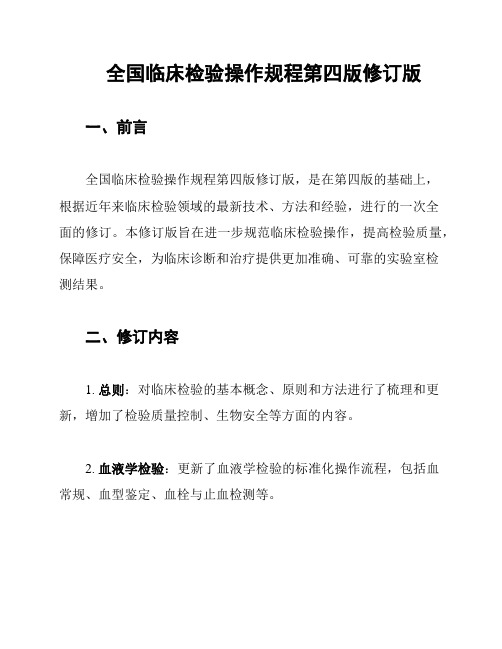 全国临床检验操作规程第四版修订版

一、前言

全国临床检验操作规程第四版修订版，是在第四版的基础上，根据近年来临床检验领域的最新技术、方法和经验，进行的一次全面的修订。本修订版旨在进一步规范临床检验操作，提高检验质量，保障医疗安全，为临床诊断和治疗提供更加准确、可靠的实验室检测结果。

二、修订内容

1. 总则：对临床检验的基本概念、原则和方法进行了梳理和更新，增加了检验质量控制、生物安全等方面的内容。

2. 血液学检验：更新了血液学检验的标准化操作流程，包括血常规、血型鉴定、血栓与止血检测等。